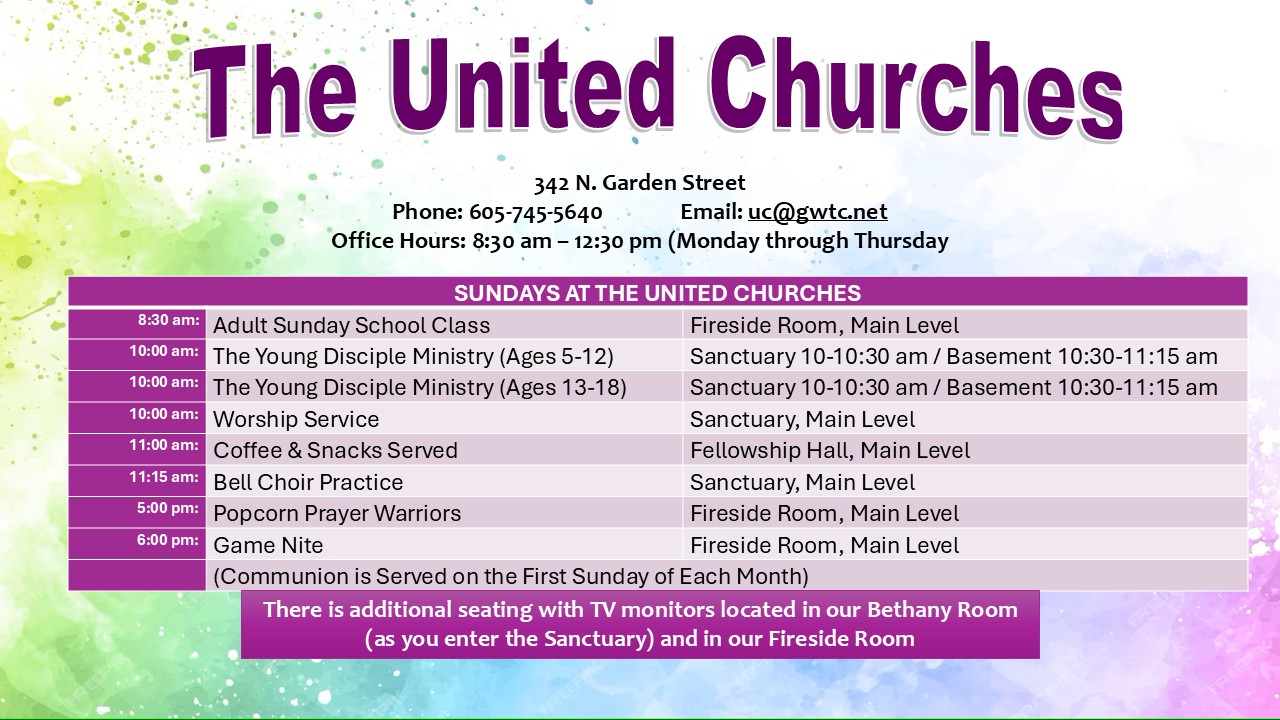 The United Churches

342 N. Garden Street
Phone: 605-745-5640 Email: uc@gwtc.net
Office Hours: 8:30 am – 12:30 pm (Monday through Thursday

| SUNDAYS AT THE UNITED CHURCHES | | |
|---|---|---|
| 8:30 am: | Adult Sunday School Class | Fireside Room, Main Level |
| 10:00 am: | The Young Disciple Ministry (Ages 5-12) | Sanctuary 10-10:30 am / Basement 10:30-11:15 am |
| 10:00 am: | The Young Disciple Ministry (Ages 13-18) | Sanctuary 10-10:30 am / Basement 10:30-11:15 am |
| 10:00 am: | Worship Service | Sanctuary, Main Level |
| 11:00 am: | Coffee & Snacks Served | Fellowship Hall, Main Level |
| 11:15 am: | Bell Choir Practice | Sanctuary, Main Level |
| 5:00 pm: | Popcorn Prayer Warriors | Fireside Room, Main Level |
| 6:00 pm: | Game Nite | Fireside Room, Main Level |
| | (Communion is Served on the First Sunday of Each Month) | |

There is additional seating with TV monitors located in our Bethany Room (as you enter the Sanctuary) and in our Fireside Room